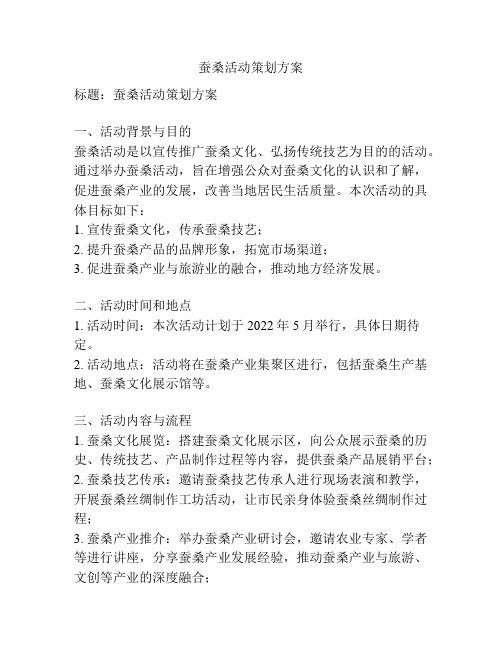 蚕桑活动策划方案

标题：蚕桑活动策划方案

一、活动背景与目的
蚕桑活动是以宣传推广蚕桑文化、弘扬传统技艺为目的的活动。通过举办蚕桑活动，旨在增强公众对蚕桑文化的认识和了解，促进蚕桑产业的发展，改善当地居民生活质量。本次活动的具体目标如下：
1. 宣传蚕桑文化，传承蚕桑技艺；
2. 提升蚕桑产品的品牌形象，拓宽市场渠道；
3. 促进蚕桑产业与旅游业的融合，推动地方经济发展。

二、活动时间和地点
1. 活动时间：本次活动计划于 2022 年 5 月举行，具体日期待定。
2. 活动地点：活动将在蚕桑产业集聚区进行，包括蚕桑生产基地、蚕桑文化展示馆等。

三、活动内容与流程
1. 蚕桑文化展览：搭建蚕桑文化展示区，向公众展示蚕桑的历史、传统技艺、产品制作过程等内容，提供蚕桑产品展销平台；
2. 蚕桑技艺传承：邀请蚕桑技艺传承人进行现场表演和教学，开展蚕桑丝绸制作工坊活动，让市民亲身体验蚕桑丝绸制作过程；
3. 蚕桑产业推介：举办蚕桑产业研讨会，邀请农业专家、学者等进行讲座，分享蚕桑产业发展经验，推动蚕桑产业与旅游、文创等产业的深度融合；